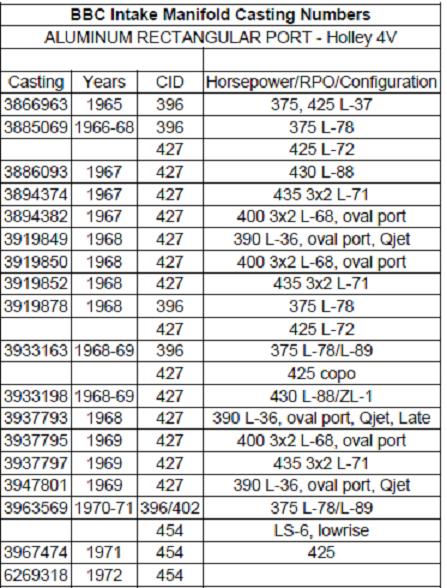 BBC Intake Manifold Casting Numbers

ALUMINUM RECTANGULAR PORT - Holley 4V

| Casting | Years | CID | Horsepower/RPO/Configuration |
|---|---|---|---|
| 3866963 | 1965 | 396 | 375, 425 L-37 |
| 3885069 | 1966-68 | 396 | 375 L-78 |
| | | 427 | 425 L-72 |
| 3886093 | 1967 | 427 | 430 L-88 |
| 3894374 | 1967 | 427 | 435 3x2 L-71 |
| 3894382 | 1967 | 427 | 400 3x2 L-68, oval port |
| 3919849 | 1968 | 427 | 390 L-36, oval port, Qjet |
| 3919850 | 1968 | 427 | 400 3x2 L-68, oval port |
| 3919852 | 1968 | 427 | 435 3x2 L-71 |
| 3919878 | 1968 | 396 | 375 L-78 |
| | | 427 | 425 L-72 |
| 3933163 | 1968-69 | 396 | 375 L-78/L-89 |
| | | 427 | 425 copo |
| 3933198 | 1968-69 | 427 | 430 L-88/ZL-1 |
| 3937793 | 1968 | 427 | 390 L-36, oval port, Qjet, Late |
| 3937795 | 1969 | 427 | 400 3x2 L-68, oval port |
| 3937797 | 1969 | 427 | 435 3x2 L-71 |
| 3947801 | 1969 | 427 | 390 L-36, oval port, Qjet |
| 3963569 | 1970-71 | 396/402 | 375 L-78/L-89 |
| | | 454 | LS-6, lowrise |
| 3967474 | 1971 | 454 | 425 |
| 6269318 | 1972 | 454 | |